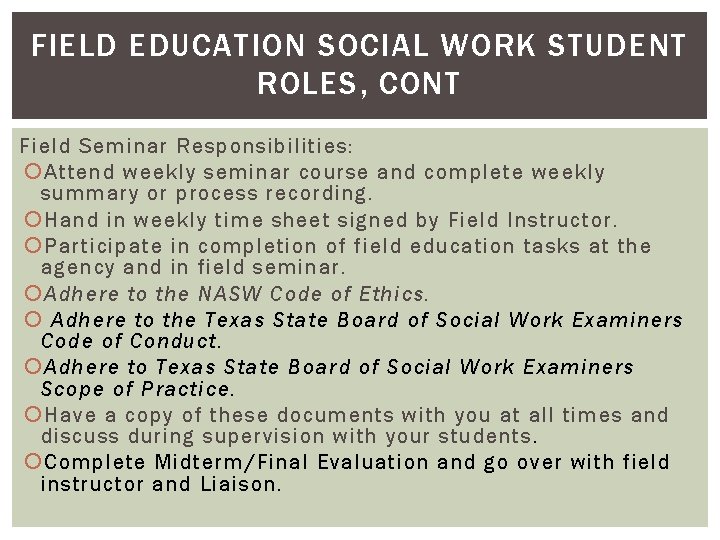 FIELD EDUCATION SOCIAL WORK STUDENT ROLES, CONT

Field Seminar Responsibilities:
Attend weekly seminar course and complete weekly summary or process recording.
Hand in weekly time sheet signed by Field Instructor.
Participate in completion of field education tasks at the agency and in field seminar.
Adhere to the NASW Code of Ethics.
Adhere to the Texas State Board of Social Work Examiners Code of Conduct.
Adhere to Texas State Board of Social Work Examiners Scope of Practice.
Have a copy of these documents with you at all times and discuss during supervision with your students.
Complete Midterm/Final Evaluation and go over with field instructor and Liaison.